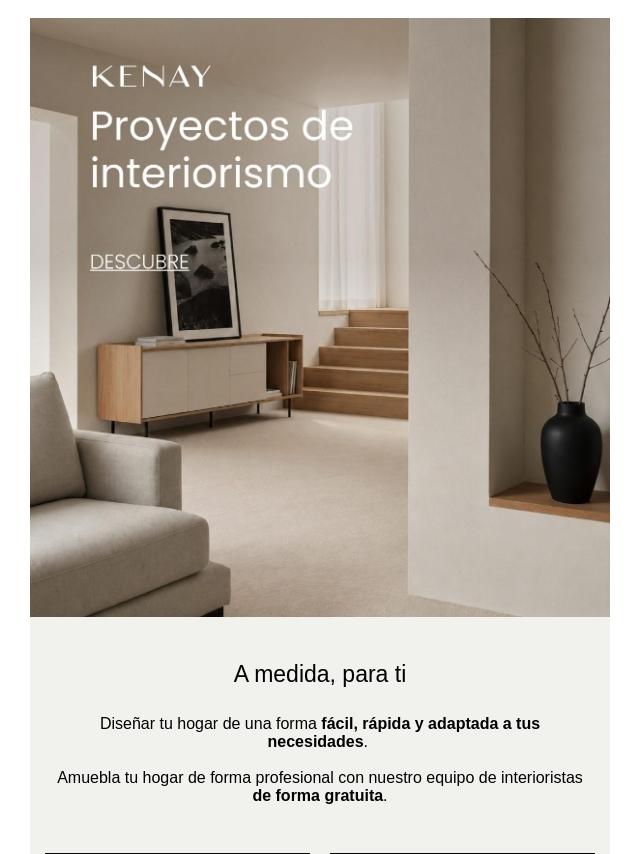 KENAY

Proyectos de interiorismo

DESCUBRE

A medida, para ti

Diseñar tu hogar de una forma fácil, rápida y adaptada a tus necesidades.

Amuebla tu hogar de forma profesional con nuestro equipo de interioristas de forma gratuita.